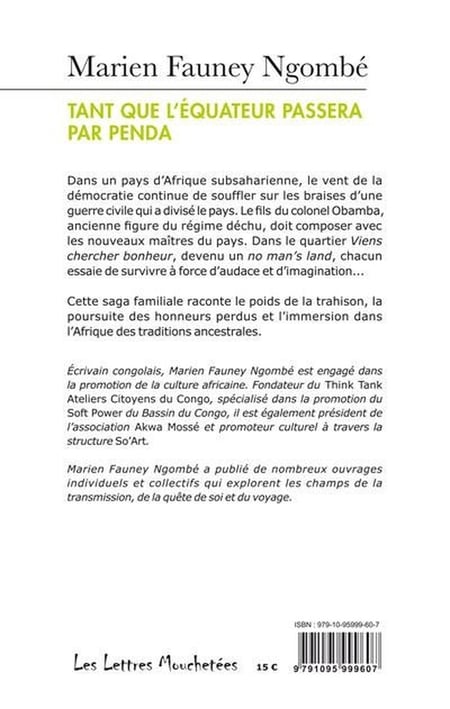 Marien Fauney Ngombé

TANT QUE L'ÉQUATEUR PASSERA PAR PENDA

Dans un pays d'Afrique subsaharienne, le vent de la démocratie continue de souffler sur les braises d'une guerre civile qui a divisé le pays. Le fils du colonel Obamba, ancienne figure du régime déchu, doit composer avec les nouveaux maîtres du pays. Dans le quartier Viens chercher bonheur, devenu un no man's land, chacun essaie de survivre à force d'audace et d'imagination...

Cette saga familiale raconte le poids de la trahison, la poursuite des honneurs perdus et l'immersion dans l'Afrique des traditions ancestrales.

Écrivain congolais, Marien Fauney Ngombé est engagé dans la promotion de la culture africaine. Fondateur du Think Tank Ateliers Citoyens du Congo, spécialisé dans la promotion du Soft Power du Bassin du Congo, il est également président de l'association Akwa Mossé et promoteur culturel à travers la structure So'Art.

Marien Fauney Ngombé a publié de nombreux ouvrages individuels et collectifs qui explorent les champs de la transmission, de la quête de soi et du voyage.

ISBN : 979-10-95999-60-7

Les Lettres Mouchetées 15 €

9 791095 999607